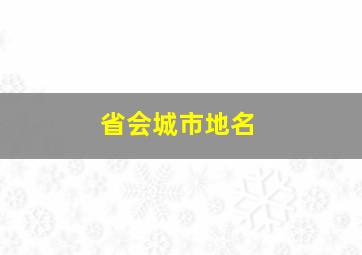 省会城市地名